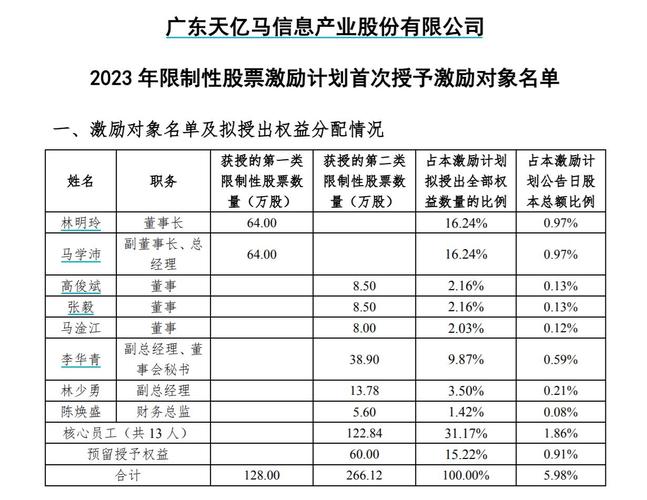 广东天亿马信息产业股份有限公司

2023 年限制性股票激励计划首次授予激励对象名单

一、激励对象名单及拟授出权益分配情况

| 姓名 | 职务 | 获授的第一类限制性股票数量（万股） | 获授的第二类限制性股票数量（万股） | 占本激励计划拟授出全部权益数量的比例 | 占本激励计划公告日股本总额比例 |
|---|---|---|---|---|---|
| 林明玲 | 董事长 | 64.00 | | 16.24% | 0.97% |
| 马学沛 | 副董事长、总经理 | 64.00 | | 16.24% | 0.97% |
| 高俊斌 | 董事 | | 8.50 | 2.16% | 0.13% |
| 张毅 | 董事 | | 8.50 | 2.16% | 0.13% |
| 马淦江 | 董事 | | 8.00 | 2.03% | 0.12% |
| 李华青 | 副总经理、董事会秘书 | | 38.90 | 9.87% | 0.59% |
| 林少勇 | 副总经理 | | 13.78 | 3.50% | 0.21% |
| 陈焕盛 | 财务总监 | | 5.60 | 1.42% | 0.08% |
| 核心员工（共 13 人） | | | 122.84 | 31.17% | 1.86% |
| 预留授予权益 | | | 60.00 | 15.22% | 0.91% |
| 合计 | | 128.00 | 266.12 | 100.00% | 5.98% |